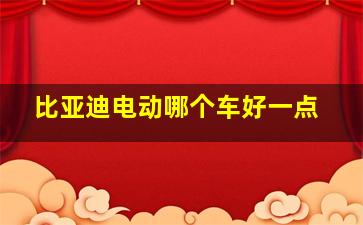 比亚迪电动哪个车好一点